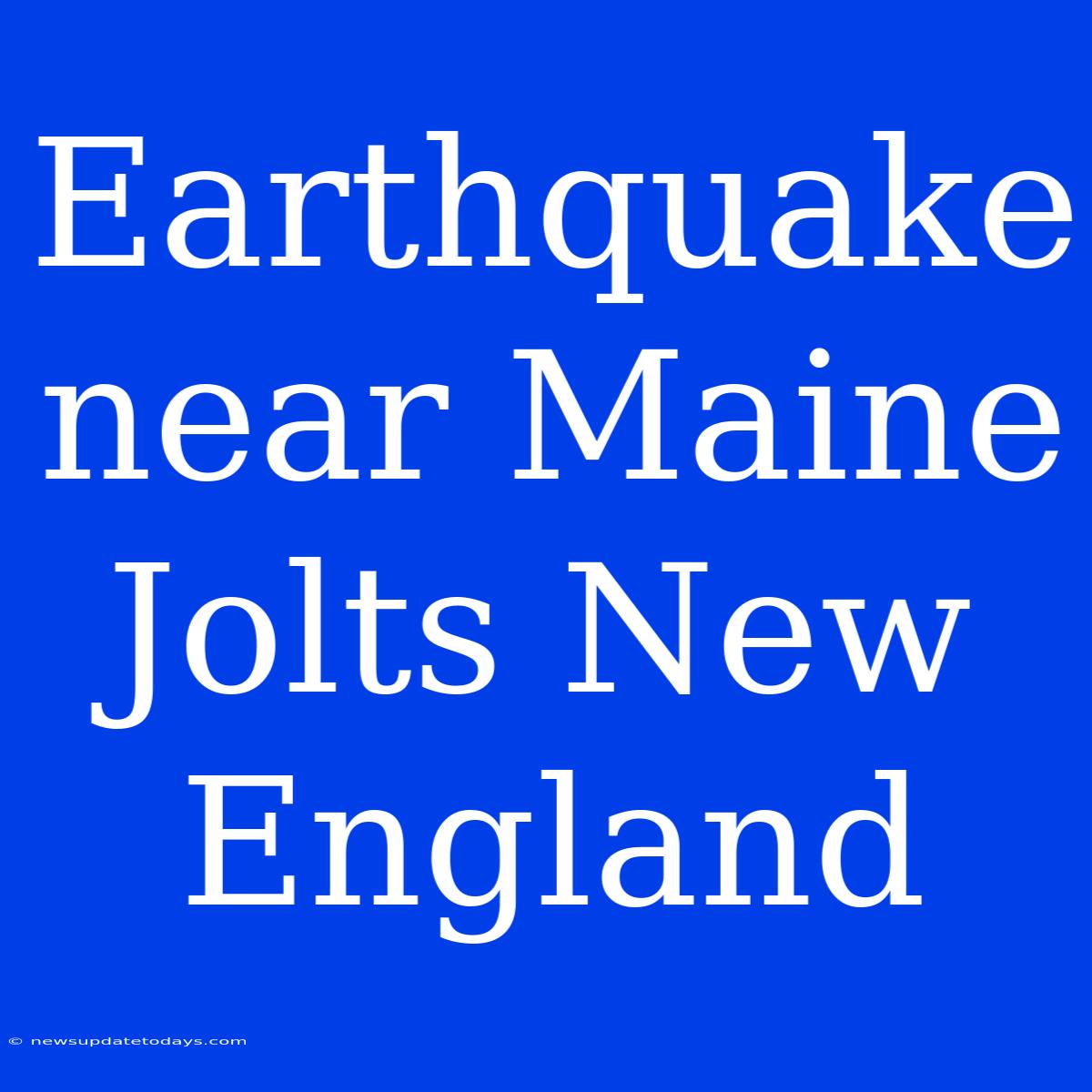 Earthquake near Maine Jolts New England

© newsupdatetodays.com